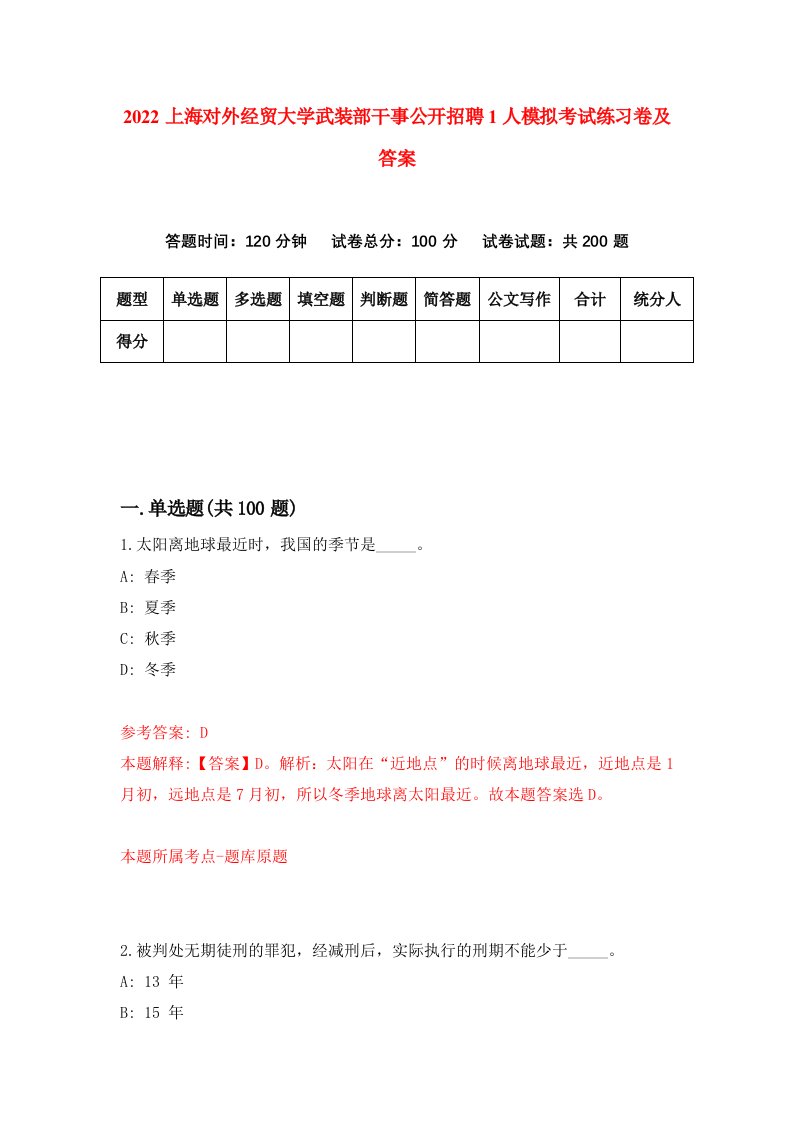 2022 上海对外经贸大学武装部干事公开招聘 1 人模拟考试练习卷及答案

答题时间：120 分钟　试卷总分：100 分　试卷试题：共 200 题

| 题型 | 单选题 | 多选题 | 填空题 | 判断题 | 简答题 | 公文写作 | 合计 | 统分人 |
|---|---|---|---|---|---|---|---|---|
| 得分 | | | | | | | | |

一.单选题(共 100 题)

1.太阳离地球最近时，我国的季节是_____。

A: 春季

B: 夏季

C: 秋季

D: 冬季

参考答案: D

本题解释:【答案】D。解析：太阳在“近地点”的时候离地球最近，近地点是 1 月初，远地点是 7 月初，所以冬季地球离太阳最近。故本题答案选 D。

本题所属考点-题库原题

2.被判处无期徒刑的罪犯，经减刑后，实际执行的刑期不能少于_____。

A: 13 年

B: 15 年